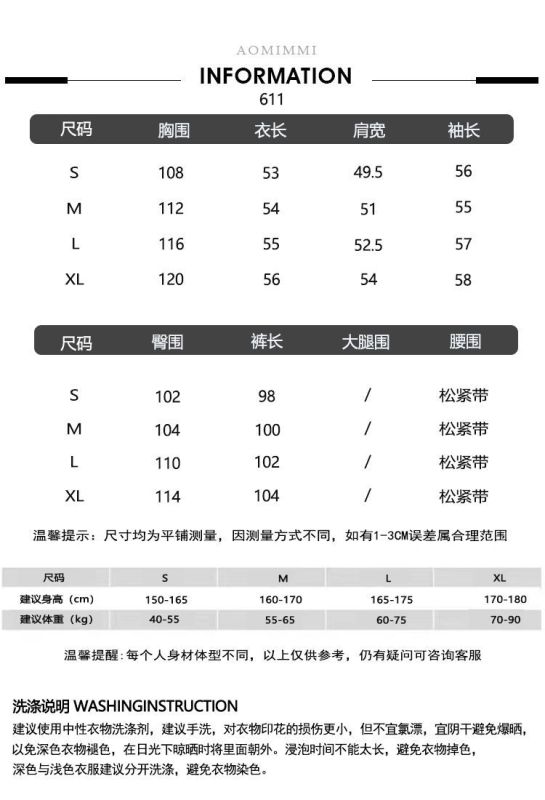 AOMIMMI

INFORMATION

611

| 尺码 | 胸围 | 衣长 | 肩宽 | 袖长 |
|---|---|---|---|---|
| S | 108 | 53 | 49.5 | 56 |
| M | 112 | 54 | 51 | 55 |
| L | 116 | 55 | 52.5 | 57 |
| XL | 120 | 56 | 54 | 58 |

| 尺码 | 臀围 | 裤长 | 大腿围 | 腰围 |
|---|---|---|---|---|
| S | 102 | 98 | / | 松紧带 |
| M | 104 | 100 | / | 松紧带 |
| L | 110 | 102 | / | 松紧带 |
| XL | 114 | 104 | / | 松紧带 |

温馨提示：尺寸均为平铺测量，因测量方式不同，如有1-3CM误差属合理范围

| 尺码 | S | M | L | XL |
|---|---|---|---|---|
| 建议身高（cm） | 150-165 | 160-170 | 165-175 | 170-180 |
| 建议体重（kg） | 40-55 | 55-65 | 60-75 | 70-90 |

温馨提醒：每个人身材体型不同，以上仅供参考，仍有疑问可咨询客服

洗涤说明 WASHINGINSTRUCTION

建议使用中性衣物洗涤剂，建议手洗，对衣物印花的损伤更小，但不宜氯漂，宜阴干避免爆晒，以免深色衣物褪色，在日光下晾晒时将里面朝外。浸泡时间不能太长，避免衣物掉色，深色与浅色衣服建议分开洗涤，避免衣物染色。